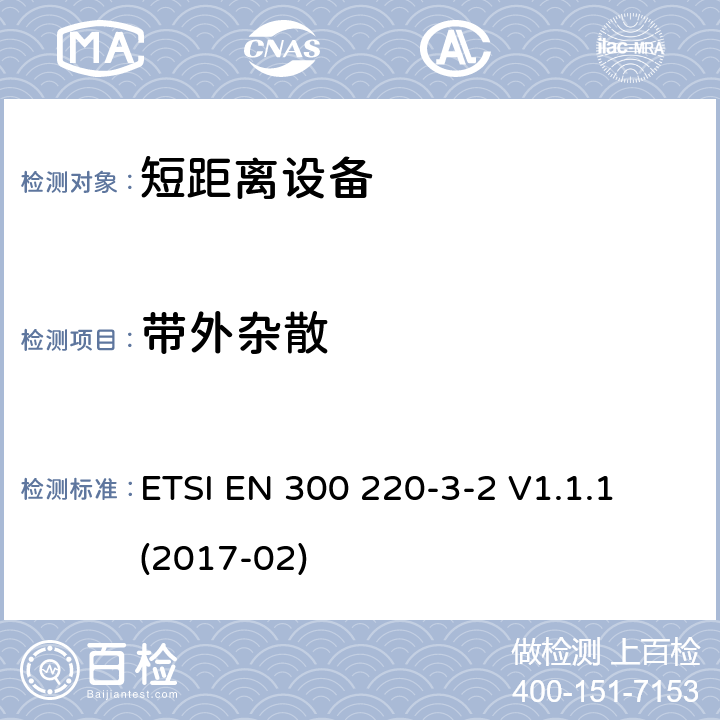 MA CNAS AL ilac-MRA

检测对象： 短距离设备

检测项目： 带外杂散

检测标准： ETSI EN 300 220-3-2 V1.1.1 (2017-02)

百检
Baijiantest.com

做检测 上百检
400-151-7153